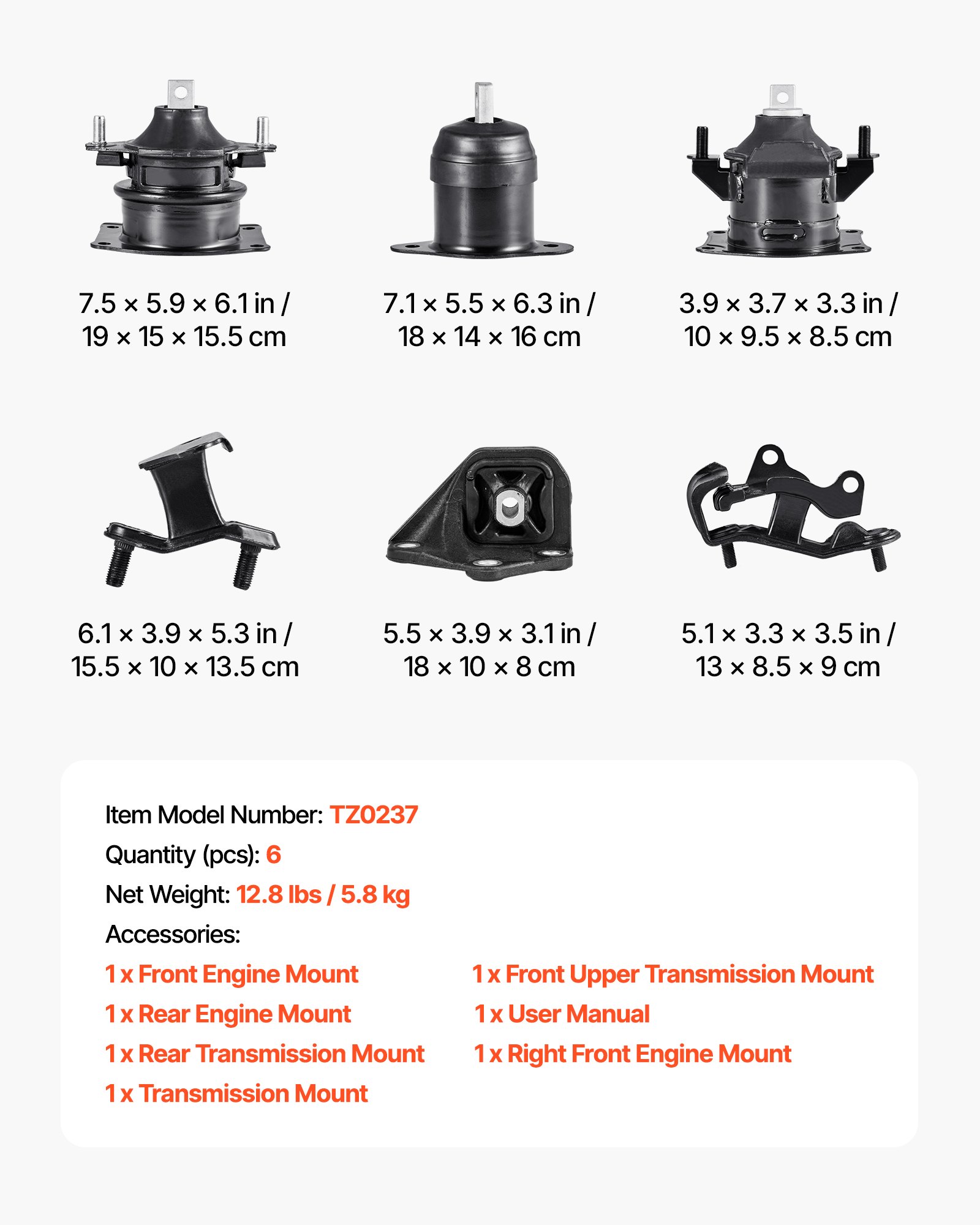 7.5 × 5.9 × 6.1 in /
19 × 15 × 15.5 cm

7.1 × 5.5 × 6.3 in /
18 × 14 × 16 cm

3.9 × 3.7 × 3.3 in /
10 × 9.5 × 8.5 cm

6.1 × 3.9 × 5.3 in /
15.5 × 10 × 13.5 cm

5.5 × 3.9 × 3.1 in /
18 × 10 × 8 cm

5.1 × 3.3 × 3.5 in /
13 × 8.5 × 9 cm

Item Model Number: TZ0237

Quantity (pcs): 6

Net Weight: 12.8 lbs / 5.8 kg

Accessories:

1 x Front Engine Mount
1 x Rear Engine Mount
1 x Rear Transmission Mount
1 x Transmission Mount

1 x Front Upper Transmission Mount
1 x User Manual
1 x Right Front Engine Mount